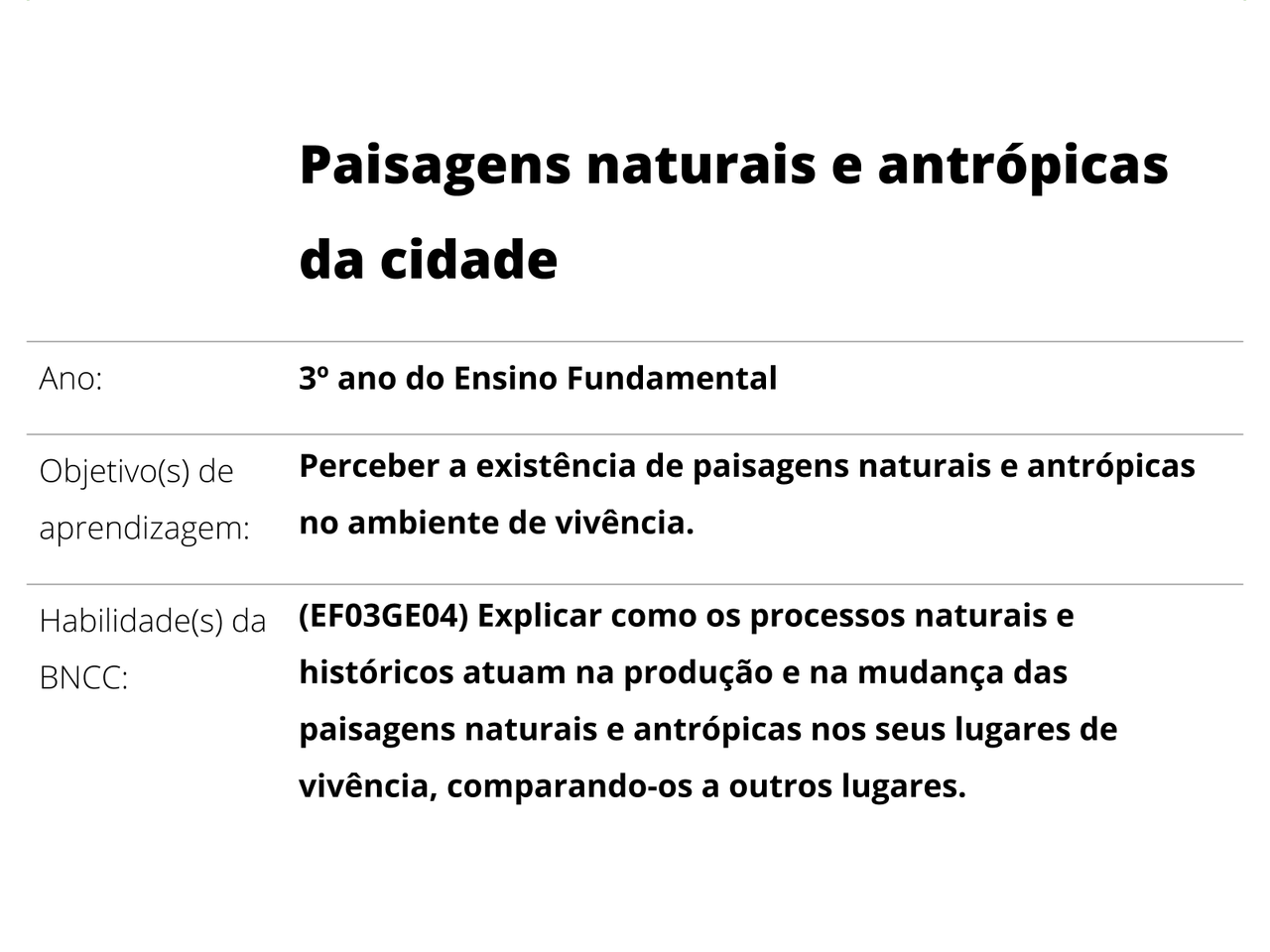 Paisagens naturais e antrópicas da cidade

Ano:
3º ano do Ensino Fundamental

Objetivo(s) de aprendizagem:
Perceber a existência de paisagens naturais e antrópicas no ambiente de vivência.

Habilidade(s) da BNCC:
(EF03GE04) Explicar como os processos naturais e históricos atuam na produção e na mudança das paisagens naturais e antrópicas nos seus lugares de vivência, comparando-os a outros lugares.